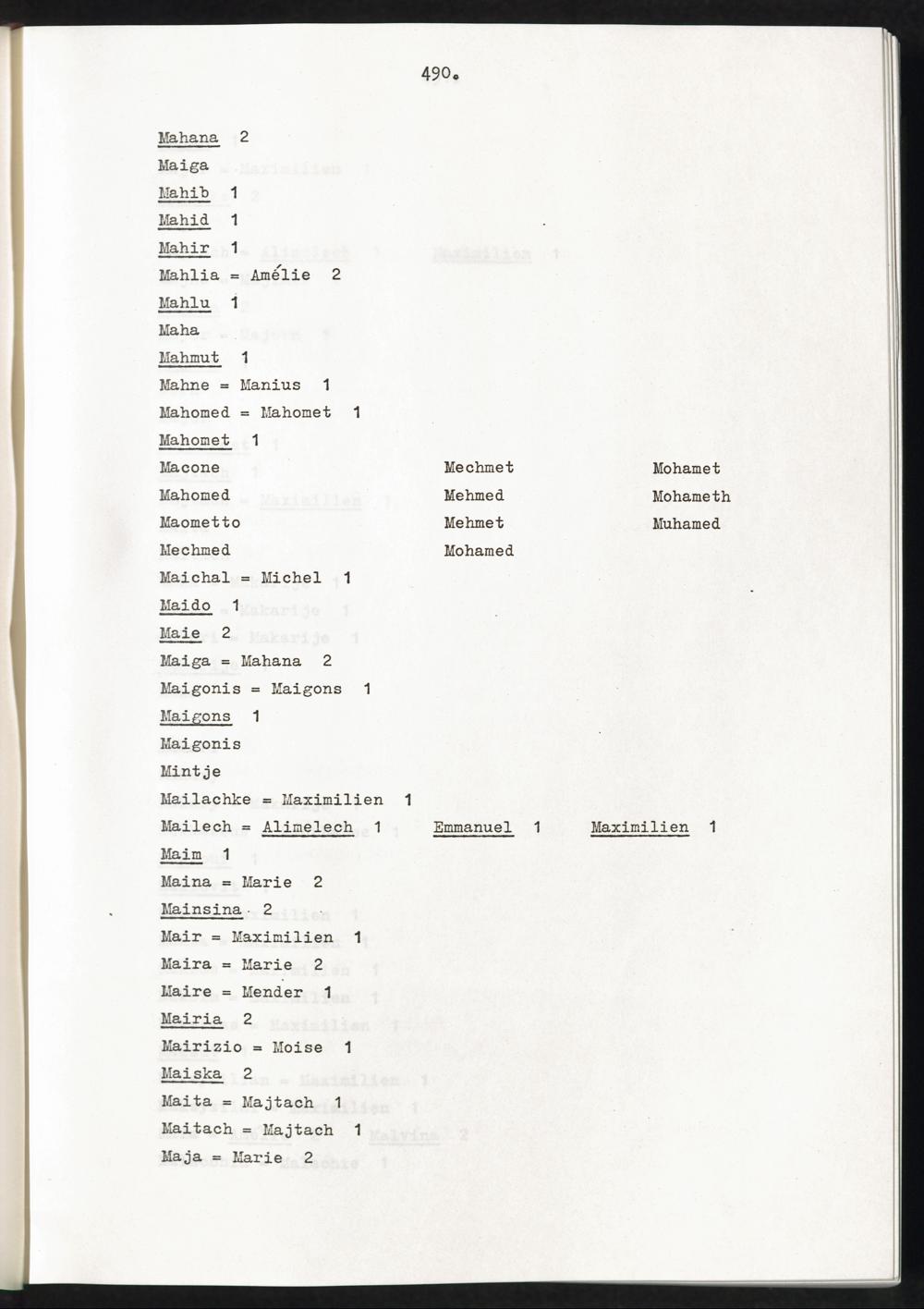 490.

Mahana 2
Maiga
Mahib 1
Mahid 1
Mahir 1
Mahlia = Amélie 2
Mahlu 1
Maha
Mahmut 1
Mahne = Manius 1
Mahomed = Mahomet 1
Mahomet 1
Macone
Mahomed
Maometto
Mechmed
Mechmet
Mehmed
Mehmet
Mohamed
Mohamet
Mohameth
Muhamed
Maichal = Michel 1
Maido 1
Maie 2
Maiga = Mahana 2
Maigonis = Maigons 1
Maigons 1
Maigonis
Mintje
Mailachke = Maximilien 1
Mailech = Alimelech 1 Emmanuel 1 Maximilien 1
Maim 1
Maina = Marie 2
Mainsina 2
Mair = Maximilien 1
Maira = Marie 2
Maire = Mender 1
Mairia 2
Mairizio = Moise 1
Maiska 2
Maita = Majtach 1
Maitach = Majtach 1
Maja = Marie 2